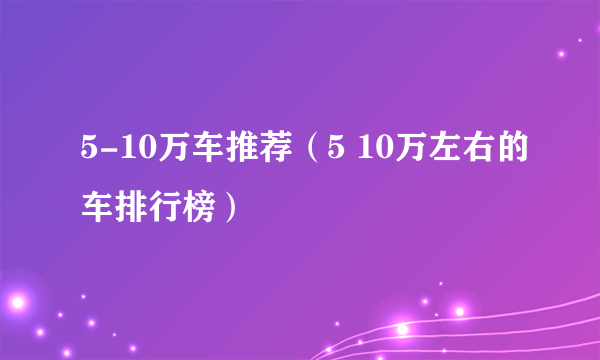 5-10万车推荐（5 10万左右的车排行榜）